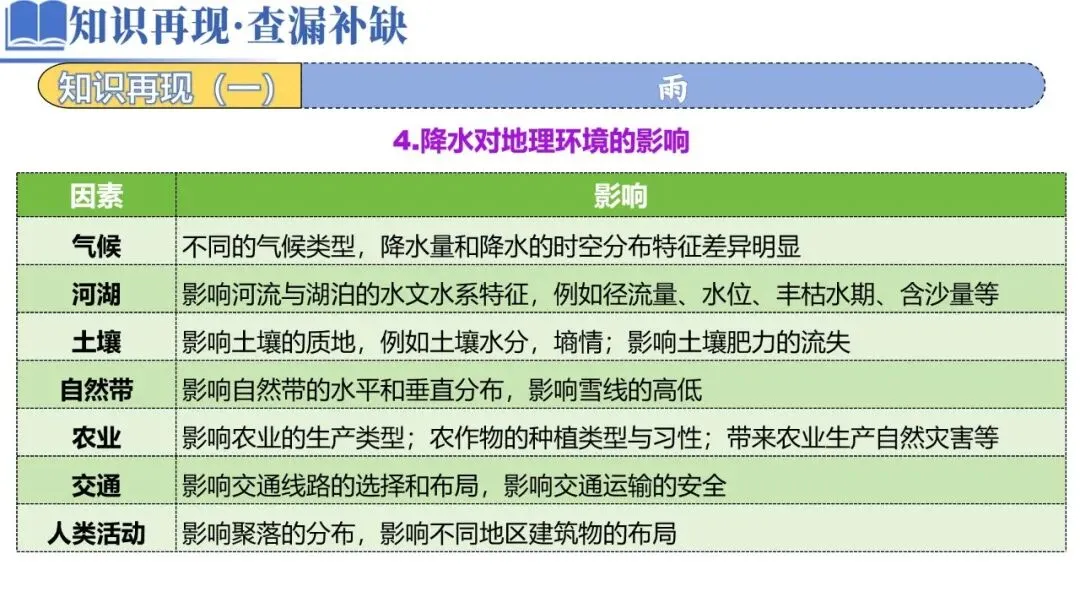 知识再现·查漏补缺

知识再现（一）

雨

4.降水对地理环境的影响

| 因素 | 影响 |
|---|---|
| 气候 | 不同的气候类型，降水量和降水的时空分布特征差异明显 |
| 河湖 | 影响河流与湖泊的水文水系特征，例如径流量、水位、丰枯水期、含沙量等 |
| 土壤 | 影响土壤的质地，例如土壤水分，墒情；影响土壤肥力的流失 |
| 自然带 | 影响自然带的水平和垂直分布，影响雪线的高低 |
| 农业 | 影响农业的生产类型；农作物的种植类型与习性；带来农业生产自然灾害等 |
| 交通 | 影响交通线路的选择和布局，影响交通运输的安全 |
| 人类活动 | 影响聚落的分布，影响不同地区建筑物的布局 |